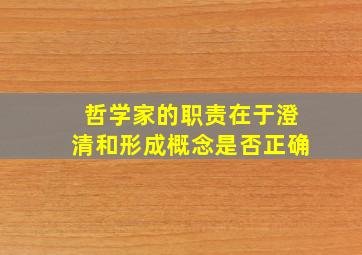 哲学家的职责在于澄清和形成概念是否正确